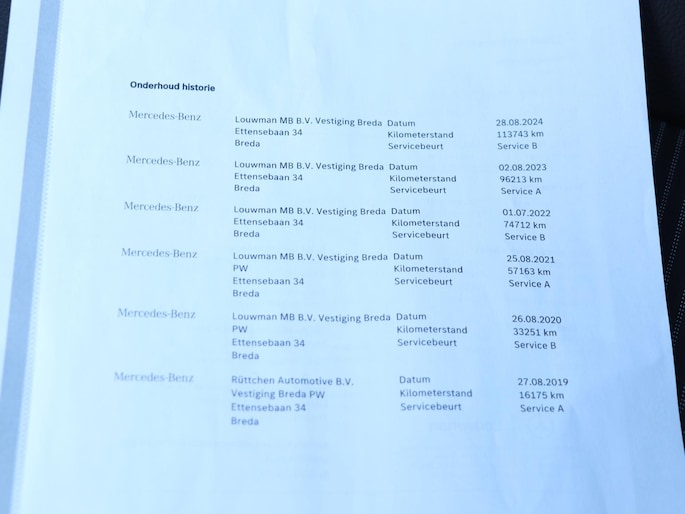 Onderhoud historie

| | | | |
|---|---|---|---|
| Mercedes-Benz | Louwman MB B.V. Vestiging Breda Ettensebaan 34 Breda | Datum Kilometerstand Servicebeurt | 28.08.2024 113743 km Service B |
| Mercedes-Benz | Louwman MB B.V. Vestiging Breda Ettensebaan 34 Breda | Datum Kilometerstand Servicebeurt | 02.08.2023 96213 km Service A |
| Mercedes-Benz | Louwman MB B.V. Vestiging Breda Ettensebaan 34 Breda | Datum Kilometerstand Servicebeurt | 01.07.2022 74712 km Service B |
| Mercedes-Benz | Louwman MB B.V. Vestiging Breda PW Ettensebaan 34 Breda | Datum Kilometerstand Servicebeurt | 25.08.2021 57163 km Service A |
| Mercedes-Benz | Louwman MB B.V. Vestiging Breda PW Ettensebaan 34 Breda | Datum Kilometerstand Servicebeurt | 26.08.2020 33251 km Service B |
| Mercedes-Benz | Rüttchen Automotive B.V. Vestiging Breda PW Ettensebaan 34 Breda | Datum Kilometerstand Servicebeurt | 27.08.2019 16175 km Service A |